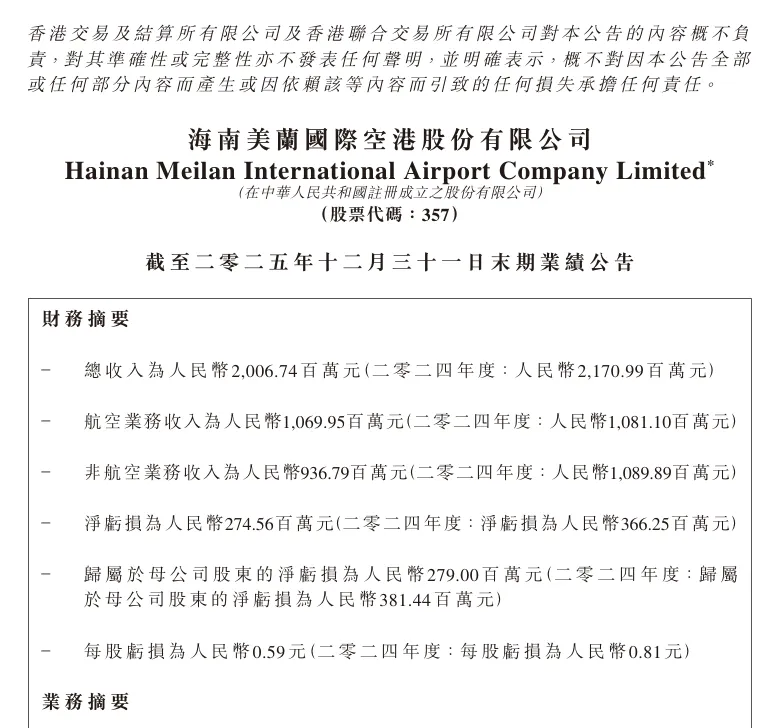 香港交易及結算所有限公司及香港聯合交易所有限公司對本公告的內容概不負責，對其準確性或完整性亦不發表任何聲明，並明確表示，概不對因本公告全部或任何部分內容而產生或因依賴該等內容而引致的任何損失承擔任何責任。

海南美蘭國際空港股份有限公司
Hainan Meilan International Airport Company Limited*
(在中華人民共和國註冊成立之股份有限公司)
(股票代碼：357)

截至二零二五年十二月三十一日末期業績公告

財務摘要

– 總收入為人民幣2,006.74百萬元(二零二四年度：人民幣2,170.99百萬元)

– 航空業務收入為人民幣1,069.95百萬元(二零二四年度：人民幣1,081.10百萬元)

– 非航空業務收入為人民幣936.79百萬元(二零二四年度：人民幣1,089.89百萬元)

– 淨虧損為人民幣274.56百萬元(二零二四年度：淨虧損為人民幣366.25百萬元)

– 歸屬於母公司股東的淨虧損為人民幣279.00百萬元(二零二四年度：歸屬於母公司股東的淨虧損為人民幣381.44百萬元)

– 每股虧損為人民幣0.59元(二零二四年度：每股虧損為人民幣0.81元)

業務摘要